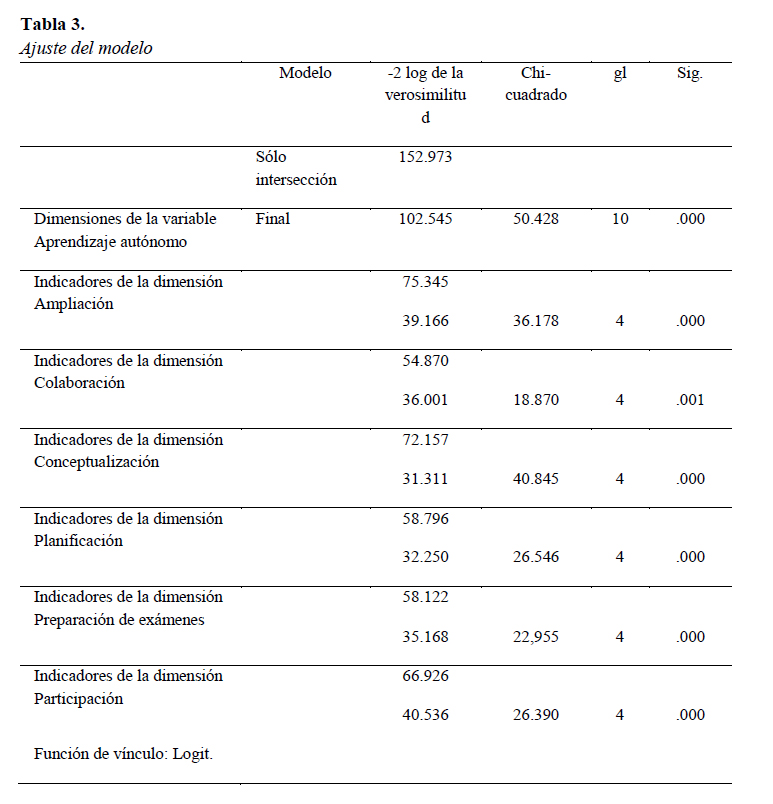 **Tabla 3.**
*Ajuste del modelo*

| | Modelo | -2 log de la verosimilitud | Chi-cuadrado | gl | Sig. |
|---|---|---|---|---|---|
| | Sólo intersección | 152.973 | | | |
| Dimensiones de la variable Aprendizaje autónomo | Final | 102.545 | 50.428 | 10 | .000 |
| Indicadores de la dimensión Ampliación | | 75.345 | | | |
| | | 39.166 | 36.178 | 4 | .000 |
| Indicadores de la dimensión Colaboración | | 54.870 | | | |
| | | 36.001 | 18.870 | 4 | .001 |
| Indicadores de la dimensión Conceptualización | | 72.157 | | | |
| | | 31.311 | 40.845 | 4 | .000 |
| Indicadores de la dimensión Planificación | | 58.796 | | | |
| | | 32.250 | 26.546 | 4 | .000 |
| Indicadores de la dimensión Preparación de exámenes | | 58.122 | | | |
| | | 35.168 | 22,955 | 4 | .000 |
| Indicadores de la dimensión Participación | | 66.926 | | | |
| | | 40.536 | 26.390 | 4 | .000 |

Función de vínculo: Logit.